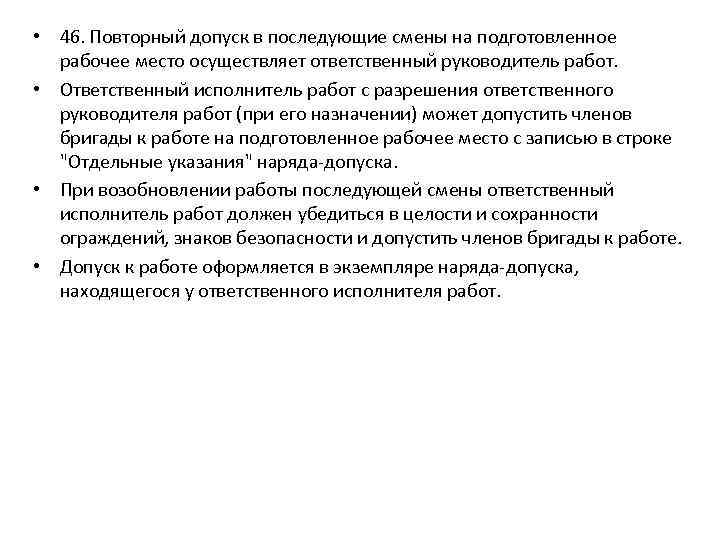 • 46. Повторный допуск в последующие смены на подготовленное рабочее место осуществляет ответственный руководитель работ.

• Ответственный исполнитель работ с разрешения ответственного руководителя работ (при его назначении) может допустить членов бригады к работе на подготовленное рабочее место с записью в строке "Отдельные указания" наряда-допуска.

• При возобновлении работы последующей смены ответственный исполнитель работ должен убедиться в целости и сохранности ограждений, знаков безопасности и допустить членов бригады к работе.

• Допуск к работе оформляется в экземпляре наряда-допуска, находящегося у ответственного исполнителя работ.